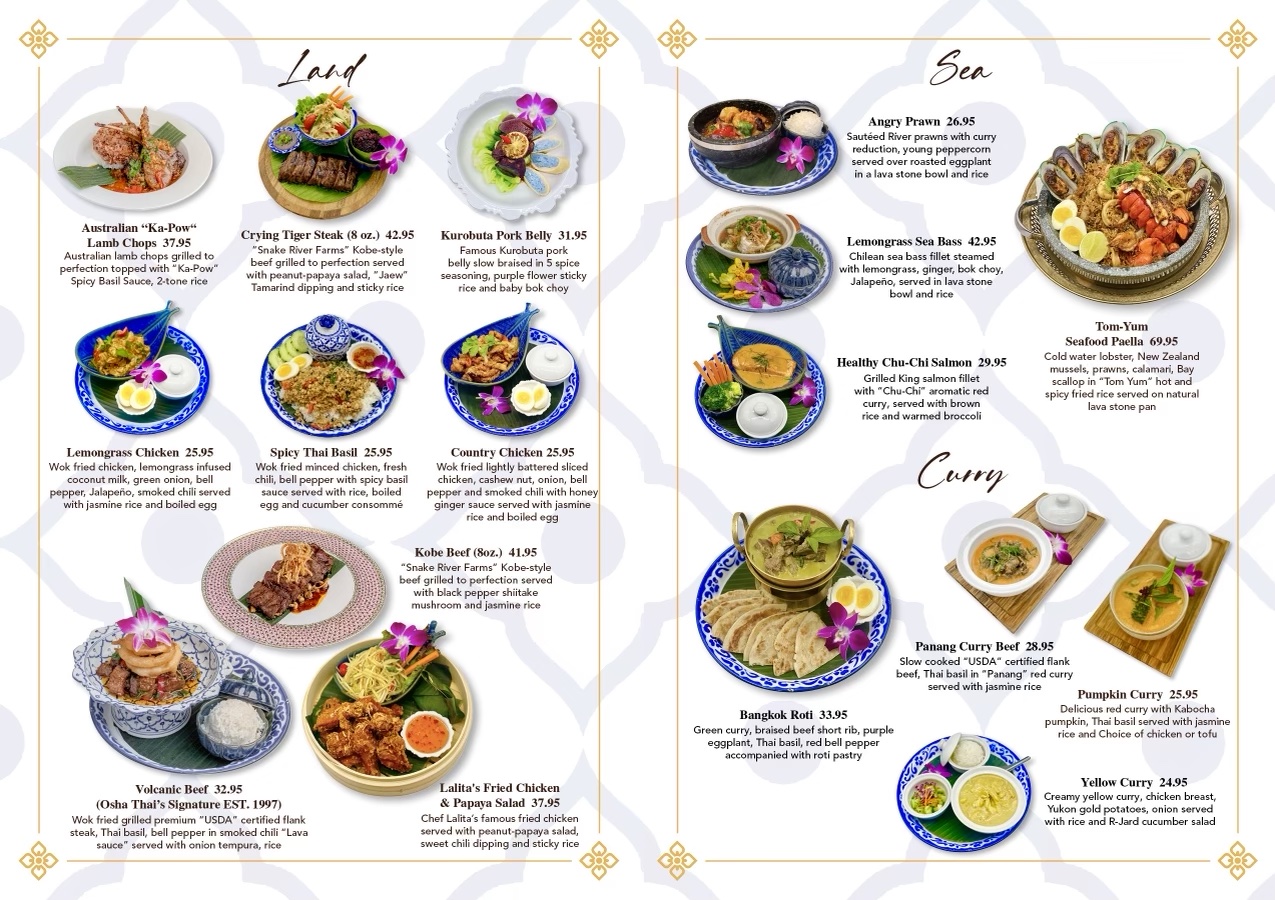 Land

Australian "Ka-Pow"
Lamb Chops 37.95
Australian lamb chops grilled to perfection topped with "Ka-Pow" Spicy Basil Sauce, 2-tone rice

Crying Tiger Steak (8 oz.) 42.95
"Snake River Farms" Kobe-style beef grilled to perfection served with peanut-papaya salad, "Jaew" Tamarind dipping and sticky rice

Kurobuta Pork Belly 31.95
Famous Kurobuta pork belly slow braised in 5 spice seasoning, purple flower sticky rice and baby bok choy

Lemongrass Chicken 25.95
Wok fried chicken, lemongrass infused coconut milk, green onion, bell pepper, Jalapeño, smoked chili served with jasmine rice and boiled egg

Spicy Thai Basil 25.95
Wok fried minced chicken, fresh chili, bell pepper with spicy basil sauce served with rice, boiled egg and cucumber consommé

Country Chicken 25.95
Wok fried lightly battered sliced chicken, cashew nut, onion, bell pepper and smoked chili with honey ginger sauce served with jasmine rice and boiled egg

Kobe Beef (8oz.) 41.95
"Snake River Farms" Kobe-style beef grilled to perfection served with black pepper shiitake mushroom and jasmine rice

Volcanic Beef 32.95
(Osha Thai's Signature EST. 1997)
Wok fried grilled premium "USDA" certified flank steak, Thai basil, bell pepper in smoked chili "Lava sauce" served with onion tempura, rice

Lalita's Fried Chicken
& Papaya Salad 37.95
Chef Lalita's famous fried chicken served with peanut-papaya salad, sweet chili dipping and sticky rice

Sea

Angry Prawn 26.95
Sautéed River prawns with curry reduction, young peppercorn served over roasted eggplant in a lava stone bowl and rice

Lemongrass Sea Bass 42.95
Chilean sea bass fillet steamed with lemongrass, ginger, bok choy, Jalapeño, served in lava stone bowl and rice

Healthy Chu-Chi Salmon 29.95
Grilled King salmon fillet with "Chu-Chi" aromatic red curry, served with brown rice and warmed broccoli

Tom-Yum
Seafood Paella 69.95
Cold water lobster, New Zealand mussels, prawns, calamari, Bay scallop in "Tom Yum" hot and spicy fried rice served on natural lava stone pan

Curry

Bangkok Roti 33.95
Green curry, braised beef short rib, purple eggplant, Thai basil, red bell pepper accompanied with roti pastry

Panang Curry Beef 28.95
Slow cooked "USDA" certified flank beef, Thai basil in "Panang" red curry served with jasmine rice

Pumpkin Curry 25.95
Delicious red curry with Kabocha pumpkin, Thai basil served with jasmine rice and Choice of chicken or tofu

Yellow Curry 24.95
Creamy yellow curry, chicken breast, Yukon gold potatoes, onion served with rice and R-Jard cucumber salad